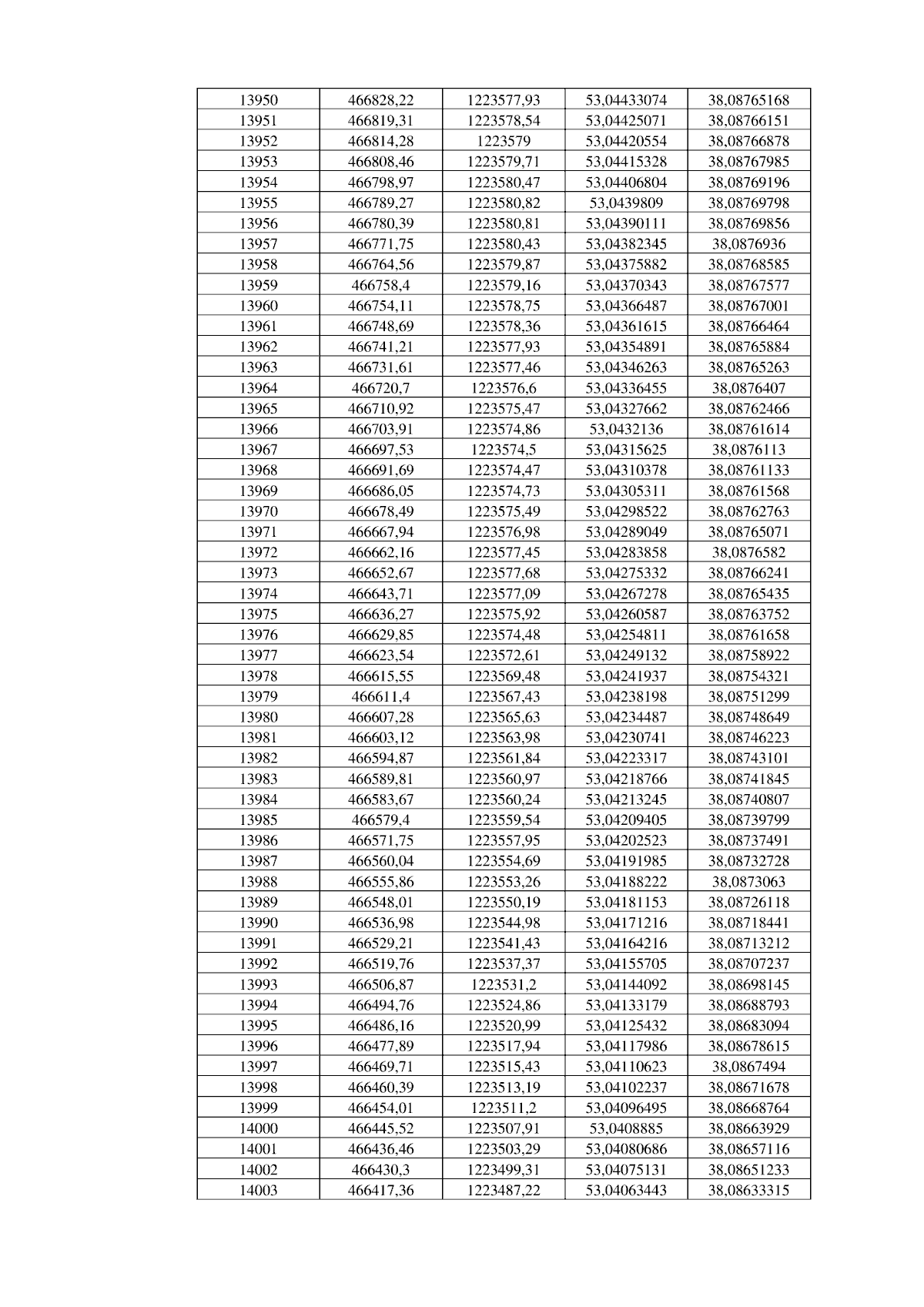 | 13950 | 466828,22 | 1223577,93 | 53,04433074 | 38,08765168 |
|---|---|---|---|---|
| 13951 | 466819,31 | 1223578,54 | 53,04425071 | 38,08766151 |
| 13952 | 466814,28 | 1223579 | 53,04420554 | 38,08766878 |
| 13953 | 466808,46 | 1223579,71 | 53,04415328 | 38,08767985 |
| 13954 | 466798,97 | 1223580,47 | 53,04406804 | 38,08769196 |
| 13955 | 466789,27 | 1223580,82 | 53,0439809 | 38,08769798 |
| 13956 | 466780,39 | 1223580,81 | 53,04390111 | 38,08769856 |
| 13957 | 466771,75 | 1223580,43 | 53,04382345 | 38,0876936 |
| 13958 | 466764,56 | 1223579,87 | 53,04375882 | 38,08768585 |
| 13959 | 466758,4 | 1223579,16 | 53,04370343 | 38,08767577 |
| 13960 | 466754,11 | 1223578,75 | 53,04366487 | 38,08767001 |
| 13961 | 466748,69 | 1223578,36 | 53,04361615 | 38,08766464 |
| 13962 | 466741,21 | 1223577,93 | 53,04354891 | 38,08765884 |
| 13963 | 466731,61 | 1223577,46 | 53,04346263 | 38,08765263 |
| 13964 | 466720,7 | 1223576,6 | 53,04336455 | 38,0876407 |
| 13965 | 466710,92 | 1223575,47 | 53,04327662 | 38,08762466 |
| 13966 | 466703,91 | 1223574,86 | 53,0432136 | 38,08761614 |
| 13967 | 466697,53 | 1223574,5 | 53,04315625 | 38,0876113 |
| 13968 | 466691,69 | 1223574,47 | 53,04310378 | 38,08761133 |
| 13969 | 466686,05 | 1223574,73 | 53,04305311 | 38,08761568 |
| 13970 | 466678,49 | 1223575,49 | 53,04298522 | 38,08762763 |
| 13971 | 466667,94 | 1223576,98 | 53,04289049 | 38,08765071 |
| 13972 | 466662,16 | 1223577,45 | 53,04283858 | 38,0876582 |
| 13973 | 466652,67 | 1223577,68 | 53,04275332 | 38,08766241 |
| 13974 | 466643,71 | 1223577,09 | 53,04267278 | 38,08765435 |
| 13975 | 466636,27 | 1223575,92 | 53,04260587 | 38,08763752 |
| 13976 | 466629,85 | 1223574,48 | 53,04254811 | 38,08761658 |
| 13977 | 466623,54 | 1223572,61 | 53,04249132 | 38,08758922 |
| 13978 | 466615,55 | 1223569,48 | 53,04241937 | 38,08754321 |
| 13979 | 466611,4 | 1223567,43 | 53,04238198 | 38,08751299 |
| 13980 | 466607,28 | 1223565,63 | 53,04234487 | 38,08748649 |
| 13981 | 466603,12 | 1223563,98 | 53,04230741 | 38,08746223 |
| 13982 | 466594,87 | 1223561,84 | 53,04223317 | 38,08743101 |
| 13983 | 466589,81 | 1223560,97 | 53,04218766 | 38,08741845 |
| 13984 | 466583,67 | 1223560,24 | 53,04213245 | 38,08740807 |
| 13985 | 466579,4 | 1223559,54 | 53,04209405 | 38,08739799 |
| 13986 | 466571,75 | 1223557,95 | 53,04202523 | 38,08737491 |
| 13987 | 466560,04 | 1223554,69 | 53,04191985 | 38,08732728 |
| 13988 | 466555,86 | 1223553,26 | 53,04188222 | 38,0873063 |
| 13989 | 466548,01 | 1223550,19 | 53,04181153 | 38,08726118 |
| 13990 | 466536,98 | 1223544,98 | 53,04171216 | 38,08718441 |
| 13991 | 466529,21 | 1223541,43 | 53,04164216 | 38,08713212 |
| 13992 | 466519,76 | 1223537,37 | 53,04155705 | 38,08707237 |
| 13993 | 466506,87 | 1223531,2 | 53,04144092 | 38,08698145 |
| 13994 | 466494,76 | 1223524,86 | 53,04133179 | 38,08688793 |
| 13995 | 466486,16 | 1223520,99 | 53,04125432 | 38,08683094 |
| 13996 | 466477,89 | 1223517,94 | 53,04117986 | 38,08678615 |
| 13997 | 466469,71 | 1223515,43 | 53,04110623 | 38,0867494 |
| 13998 | 466460,39 | 1223513,19 | 53,04102237 | 38,08671678 |
| 13999 | 466454,01 | 1223511,2 | 53,04096495 | 38,08668764 |
| 14000 | 466445,52 | 1223507,91 | 53,0408885 | 38,08663929 |
| 14001 | 466436,46 | 1223503,29 | 53,04080686 | 38,08657116 |
| 14002 | 466430,3 | 1223499,31 | 53,04075131 | 38,08651233 |
| 14003 | 466417,36 | 1223487,22 | 53,04063443 | 38,08633315 |